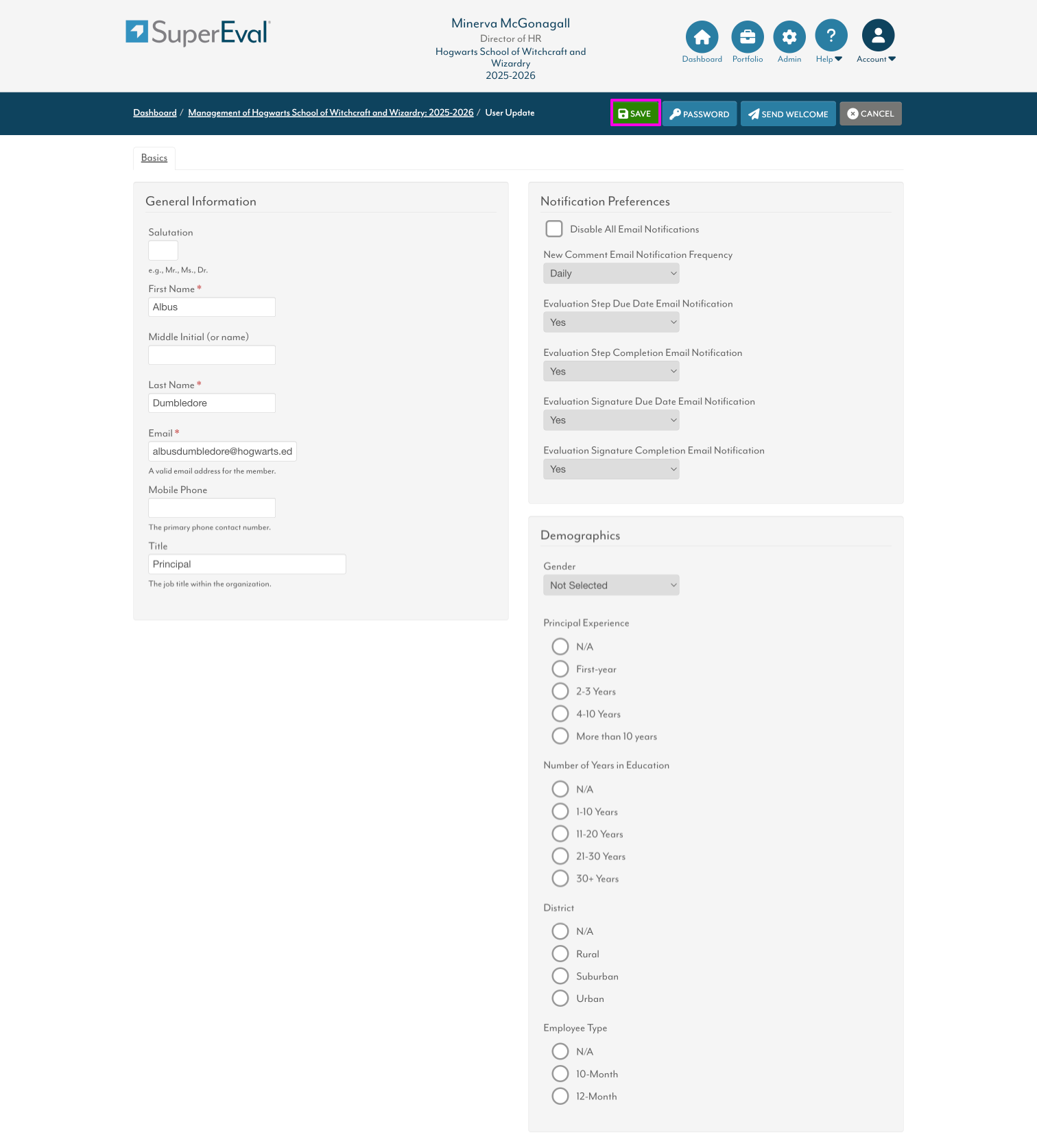 SuperEval

Minerva McGonagall
Director of HR
Hogwarts School of Witchcraft and Wizardry
2025-2026

Dashboard Portfolio Admin Help Account

Dashboard / Management of Hogwarts School of Witchcraft and Wizardry: 2025-2026 / User Update

SAVE PASSWORD SEND WELCOME CANCEL

Basics

General Information

Salutation

e.g., Mr., Ms., Dr.

First Name *
Albus

Middle Initial (or name)

Last Name *
Dumbledore

Email *
albusdumbledore@hogwarts.ed
A valid email address for the member.

Mobile Phone

The primary phone contact number.

Title
Principal
The job title within the organization.

Notification Preferences

Disable All Email Notifications

New Comment Email Notification Frequency
Daily

Evaluation Step Due Date Email Notification
Yes

Evaluation Step Completion Email Notification
Yes

Evaluation Signature Due Date Email Notification
Yes

Evaluation Signature Completion Email Notification
Yes

Demographics

Gender
Not Selected

Principal Experience
N/A
First-year
2-3 Years
4-10 Years
More than 10 years

Number of Years in Education
N/A
1-10 Years
11-20 Years
21-30 Years
30+ Years

District
N/A
Rural
Suburban
Urban

Employee Type
N/A
10-Month
12-Month